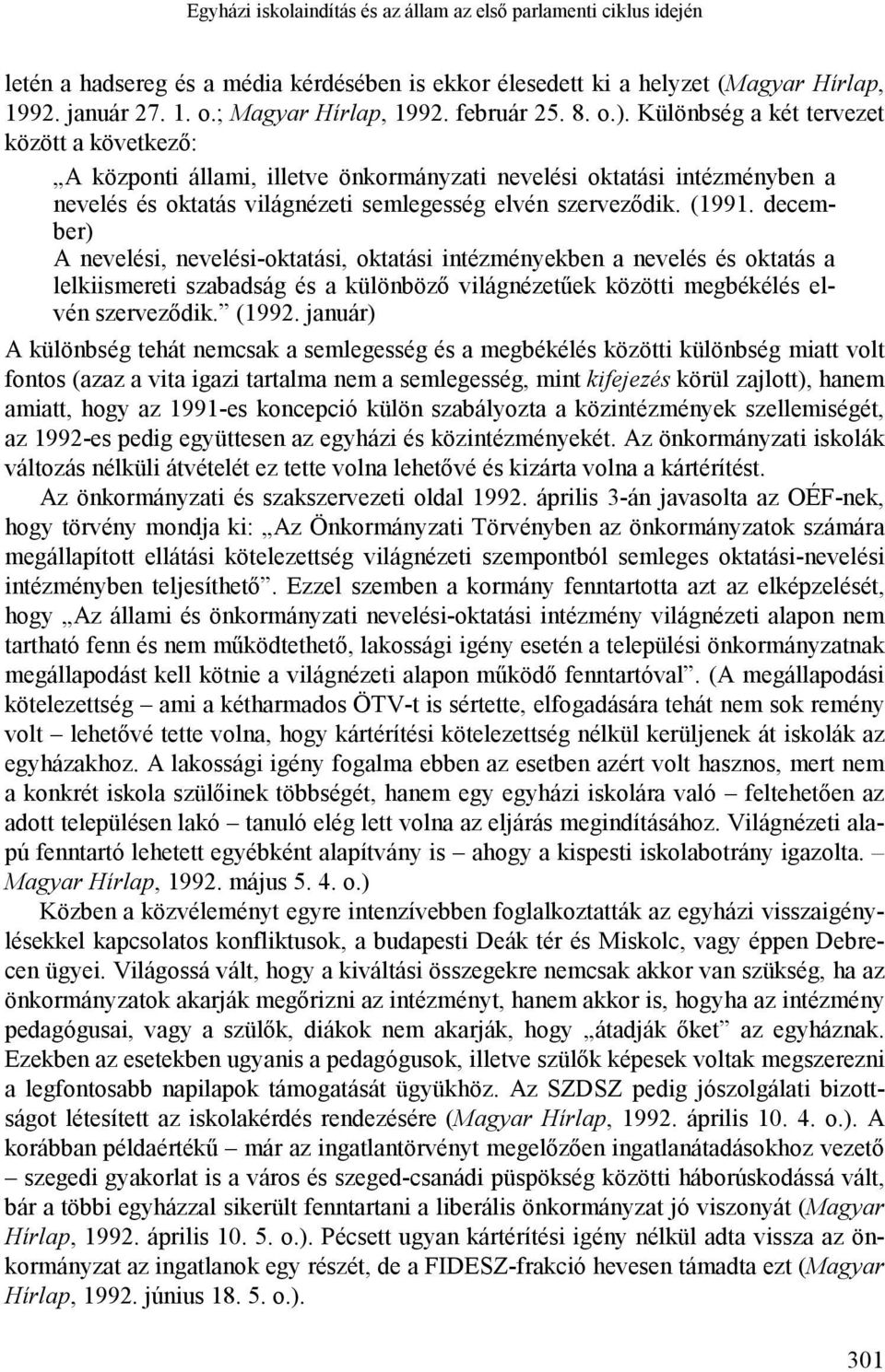 Egyházi iskolaindítás és az állam az első parlamenti ciklus idején

letén a hadsereg és a média kérdésében is ekkor élesedett ki a helyzet (Magyar Hírlap, 1992. január 27. 1. o.; Magyar Hírlap, 1992. február 25. 8. o.). Különbség a két tervezet között a következő:

„A központi állami, illetve önkormányzati nevelési oktatási intézményben a nevelés és oktatás világnézeti semlegesség elvén szerveződik. (1991. december)

A nevelési, nevelési-oktatási, oktatási intézményekben a nevelés és oktatás a lelkiismereti szabadság és a különböző világnézetűek közötti megbékélés elvén szerveződik.” (1992. január)

A különbség tehát nemcsak a semlegesség és a megbékélés közötti különbség miatt volt fontos (azaz a vita igazi tartalma nem a semlegesség, mint kifejezés körül zajlott), hanem amiatt, hogy az 1991-es koncepció külön szabályozta a közintézmények szellemiségét, az 1992-es pedig együttesen az egyházi és közintézményekét. Az önkormányzati iskolák változás nélküli átvételét ez tette volna lehetővé és kizárta volna a kártérítést.

Az önkormányzati és szakszervezeti oldal 1992. április 3-án javasolta az OÉF-nek, hogy törvény mondja ki: „Az Önkormányzati Törvényben az önkormányzatok számára megállapított ellátási kötelezettség világnézeti szempontból semleges oktatási-nevelési intézményben teljesíthető”. Ezzel szemben a kormány fenntartotta azt az elképzelését, hogy „Az állami és önkormányzati nevelési-oktatási intézmény világnézeti alapon nem tartható fenn és nem működtethető, lakossági igény esetén a települési önkormányzatnak megállapodást kell kötnie a világnézeti alapon működő fenntartóval”. (A megállapodási kötelezettség – ami a kétharmados ÖTV-t is sértette, elfogadására tehát nem sok remény volt – lehetővé tette volna, hogy kártérítési kötelezettség nélkül kerüljenek át iskolák az egyházakhoz. A lakossági igény fogalma ebben az esetben azért volt hasznos, mert nem a konkrét iskola szülőinek többségét, hanem egy egyházi iskolára való – feltehetően az adott településen lakó – tanuló elég lett volna az eljárás megindításához. Világnézeti alapú fenntartó lehetett egyébként alapítvány is – ahogy a kispesti iskolabotrány igazolta. – Magyar Hírlap, 1992. május 5. 4. o.)

Közben a közvéleményt egyre intenzívebben foglalkoztatták az egyházi visszaigénylésekkel kapcsolatos konfliktusok, a budapesti Deák tér és Miskolc, vagy éppen Debrecen ügyei. Világossá vált, hogy a kiváltási összegekre nemcsak akkor van szükség, ha az önkormányzatok akarják megőrizni az intézményt, hanem akkor is, hogyha az intézmény pedagógusai, vagy a szülők, diákok nem akarják, hogy „átadják őket” az egyháznak. Ezekben az esetekben ugyanis a pedagógusok, illetve szülők képesek voltak megszerezni a legfontosabb napilapok támogatását ügyükhöz. Az SZDSZ pedig jószolgálati bizottságot létesített az iskolakérdés rendezésére (Magyar Hírlap, 1992. április 10. 4. o.). A korábban példaértékű – már az ingatlantörvényt megelőzően ingatlanátadásokhoz vezető – szegedi gyakorlat is a város és szeged-csanádi püspökség közötti háborúskodássá vált, bár a többi egyházzal sikerült fenntartani a liberális önkormányzat jó viszonyát (Magyar Hírlap, 1992. április 10. 5. o.). Pécsett ugyan kártérítési igény nélkül adta vissza az önkormányzat az ingatlanok egy részét, de a FIDESZ-frakció hevesen támadta ezt (Magyar Hírlap, 1992. június 18. 5. o.).

301